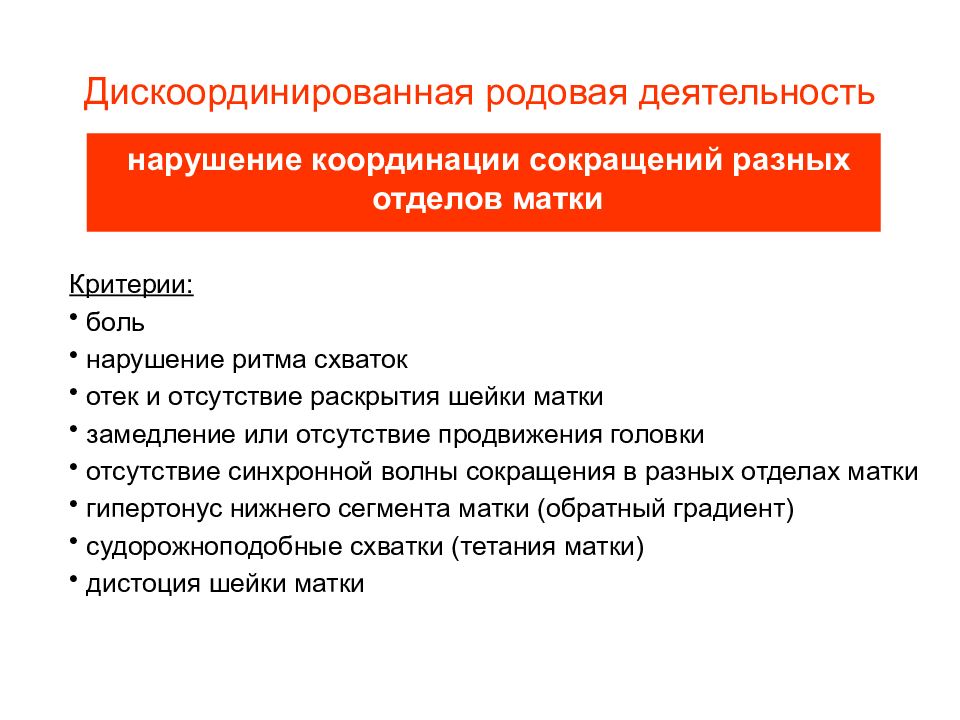 Дискоординированная родовая деятельность

нарушение координации сокращений разных отделов матки

Критерии:
• боль
• нарушение ритма схваток
• отек и отсутствие раскрытия шейки матки
• замедление или отсутствие продвижения головки
• отсутствие синхронной волны сокращения в разных отделах матки
• гипертонус нижнего сегмента матки (обратный градиент)
• судорожноподобные схватки (тетания матки)
• дистоция шейки матки